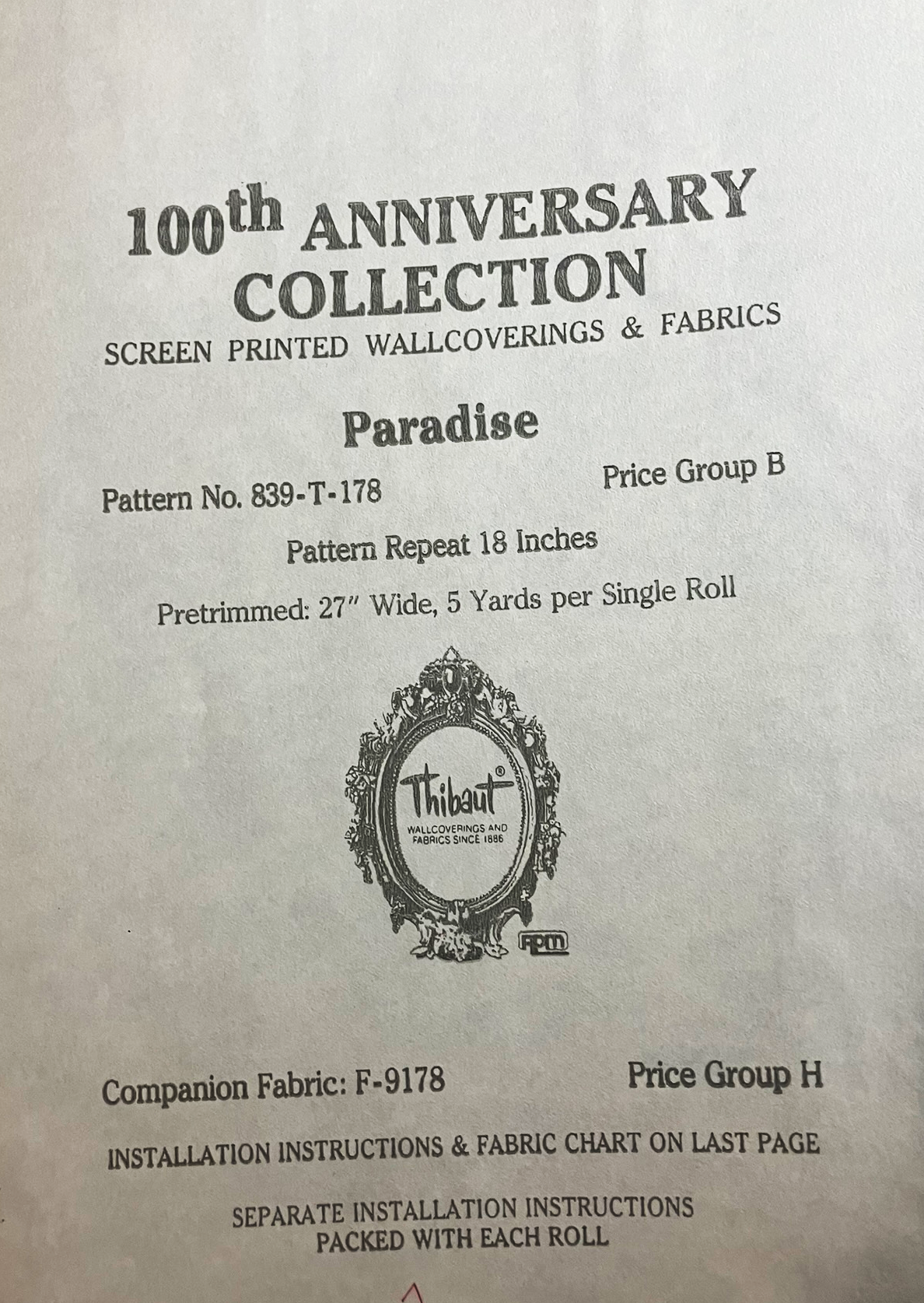 100th ANNIVERSARY COLLECTION

SCREEN PRINTED WALLCOVERINGS & FABRICS

Paradise

Pattern No. 839-T-178

Price Group B

Pattern Repeat 18 Inches

Pretrimmed: 27" Wide, 5 Yards per Single Roll

Thibaut®
WALLCOVERINGS AND FABRICS SINCE 1886

Companion Fabric: F-9178

Price Group H

INSTALLATION INSTRUCTIONS & FABRIC CHART ON LAST PAGE

SEPARATE INSTALLATION INSTRUCTIONS
PACKED WITH EACH ROLL